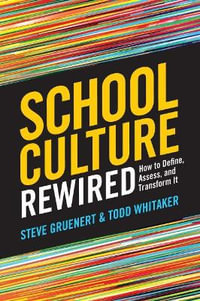 SCHOOL CULTURE REWIRED

How to Define, Assess, and Transform It

STEVE GRUENERT & TODD WHITAKER